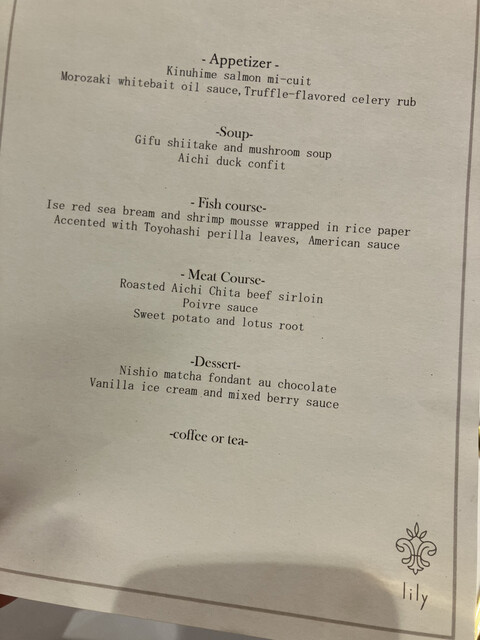 - Appetizer -
Kinuhime salmon mi-cuit
Morozaki whitebait oil sauce,Truffle-flavored celery rub

-Soup-
Gifu shiitake and mushroom soup
Aichi duck confit

- Fish course-
Ise red sea bream and shrimp mousse wrapped in rice paper
Accented with Toyohashi perilla leaves, American sauce

- Meat Course-
Roasted Aichi Chita beef sirloin
Poivre sauce
Sweet potato and lotus root

-Dessert-
Nishio matcha fondant au chocolate
Vanilla ice cream and mixed berry sauce

-coffee or tea-

lily